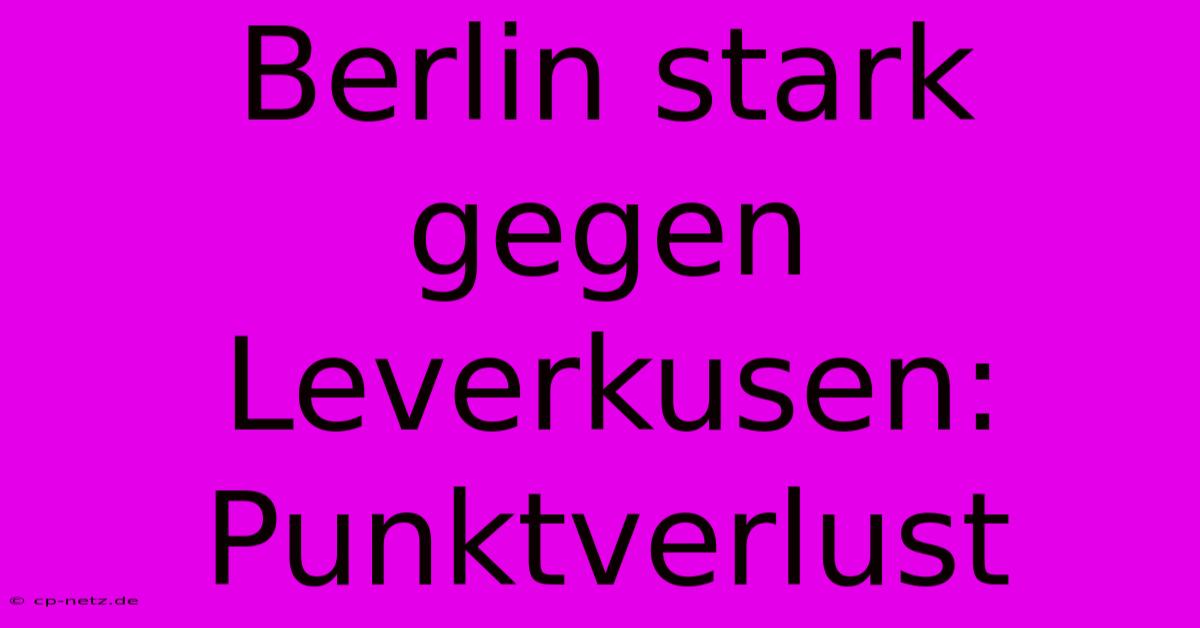 Berlin stark gegen Leverkusen: Punktverlust

© cp-netz.de